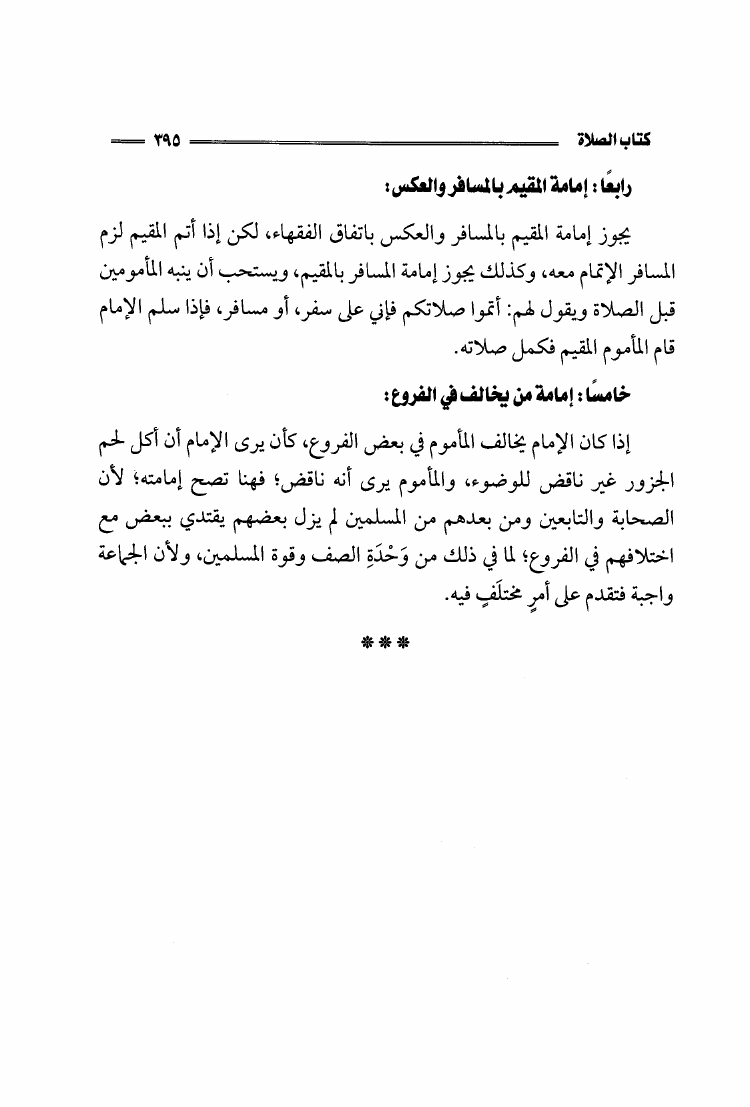 كتاب الصلاة ٣٩٥

رابعًا: إمامة المقيم بالمسافر والعكس:

يجوز إمامة المقيم بالمسافر والعكس باتفاق الفقهاء، لكن إذا أتم المقيم لزم المسافر الإتمام معه، وكذلك يجوز إمامة المسافر بالمقيم، ويستحب أن ينبه المأمومين قبل الصلاة ويقول لهم: أتموا صلاتكم فإني على سفر، أو مسافر، فإذا سلم الإمام قام المأموم المقيم فكمل صلاته.

خامسًا: إمامة من يخالف في الفروع:

إذا كان الإمام يخالف المأموم في بعض الفروع، كأن يرى الإمام أن أكل لحم الجزور غير ناقض للوضوء، والمأموم يرى أنه ناقض؛ فهنا تصح إمامته؛ لأن الصحابة والتابعين ومن بعدهم من المسلمين لم يزل بعضهم يقتدي ببعض مع اختلافهم في الفروع؛ لما في ذلك من وَحْدَةِ الصف وقوة المسلمين، ولأن الجماعة واجبة فتقدم على أمرٍ مختلَفٍ فيه.

***